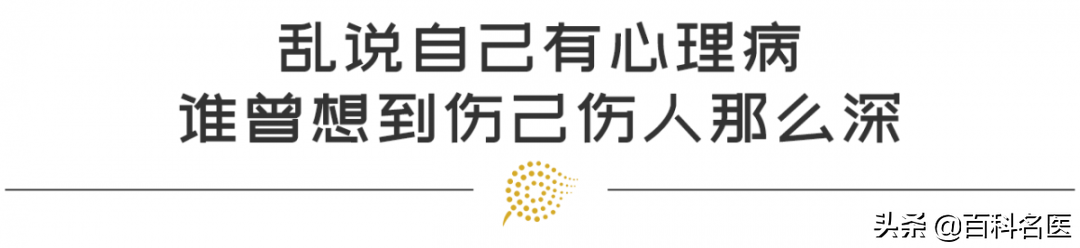 乱说自己有心理病
谁曾想到伤己伤人那么深

头条 @百科名医